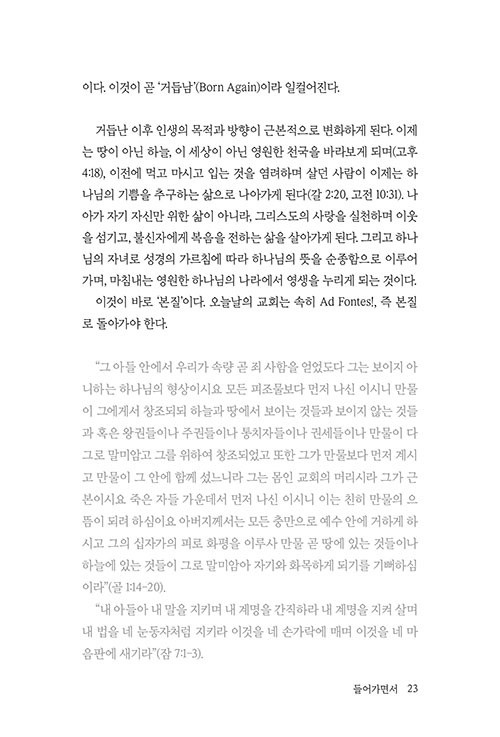 이다. 이것이 곧 '거듭남'(Born Again)이라 일컬어진다.

거듭난 이후 인생의 목적과 방향이 근본적으로 변화하게 된다. 이제는 땅이 아닌 하늘, 이 세상이 아닌 영원한 천국을 바라보게 되며(고후 4:18), 이전에 먹고 마시고 입는 것을 염려하며 살던 사람이 이제는 하나님의 기쁨을 추구하는 삶으로 나아가게 된다(갈 2:20, 고전 10:31). 나아가 자기 자신만 위한 삶이 아니라, 그리스도의 사랑을 실천하며 이웃을 섬기고, 불신자에게 복음을 전하는 삶을 살아가게 된다. 그리고 하나님의 자녀로 성경의 가르침에 따라 하나님의 뜻을 순종함으로 이루어 가며, 마침내는 영원한 하나님의 나라에서 영생을 누리게 되는 것이다.
이것이 바로 '본질'이다. 오늘날의 교회는 속히 Ad Fontes!, 즉 본질로 돌아가야 한다.

"그 아들 안에서 우리가 속량 곧 죄 사함을 얻었도다 그는 보이지 아니하는 하나님의 형상이시요 모든 피조물보다 먼저 나신 이시니 만물이 그에게서 창조되되 하늘과 땅에서 보이는 것들과 보이지 않는 것들과 혹은 왕권들이나 주권들이나 통치자들이나 권세들이나 만물이 다 그로 말미암고 그를 위하여 창조되었고 또한 그가 만물보다 먼저 계시고 만물이 그 안에 함께 섰느니라 그는 몸인 교회의 머리시라 그가 근본이시요 죽은 자들 가운데서 먼저 나신 이시니 이는 친히 만물의 으뜸이 되려 하심이요 아버지께서는 모든 충만으로 예수 안에 거하게 하시고 그의 십자가의 피로 화평을 이루사 만물 곧 땅에 있는 것들이나 하늘에 있는 것들이 그로 말미암아 자기와 화목하게 되기를 기뻐하심이라"(골 1:14-20).
"내 아들아 내 말을 지키며 내 계명을 간직하라 내 계명을 지켜 살며 내 법을 네 눈동자처럼 지키라 이것을 네 손가락에 매며 이것을 네 마음판에 새기라"(잠 7:1-3).

들어가면서 23